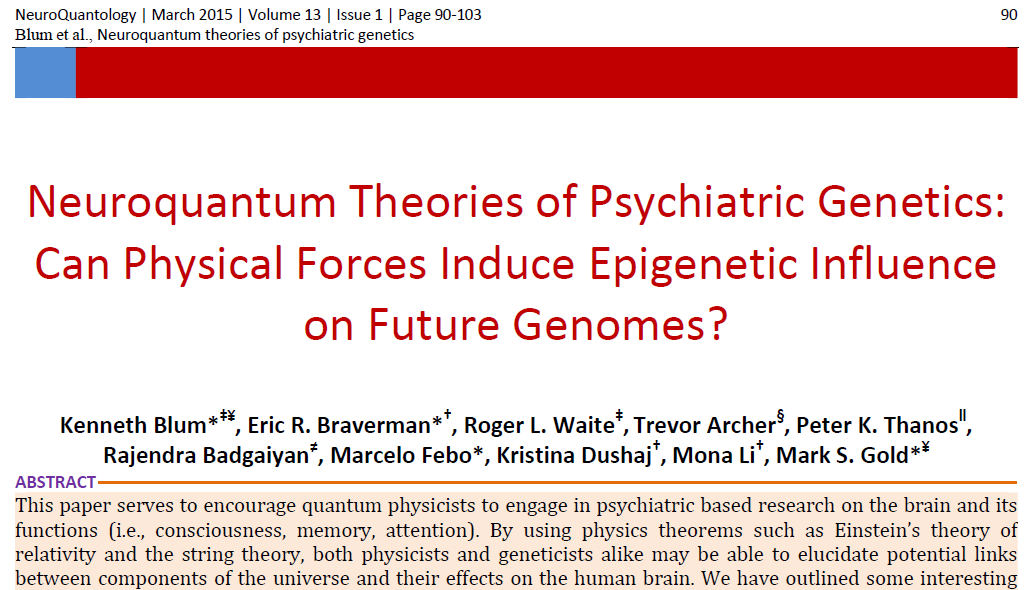 NeuroQuantology | March 2015 | Volume 13 | Issue 1 | Page 90-103
Blum et al., Neuroquantum theories of psychiatric genetics

90

Neuroquantum Theories of Psychiatric Genetics: Can Physical Forces Induce Epigenetic Influence on Future Genomes?

Kenneth Blum*$^{‡¥}$, Eric R. Braverman*$^{†}$, Roger L. Waite$^{‡}$, Trevor Archer$^{§}$, Peter K. Thanos$^{||}$, Rajendra Badgaiyan$^{≠}$, Marcelo Febo*, Kristina Dushaj$^{†}$, Mona Li$^{†}$, Mark S. Gold*$^{¥}$

ABSTRACT

This paper serves to encourage quantum physicists to engage in psychiatric based research on the brain and its functions (i.e., consciousness, memory, attention). By using physics theorems such as Einstein's theory of relativity and the string theory, both physicists and geneticists alike may be able to elucidate potential links between components of the universe and their effects on the human brain. We have outlined some interesting